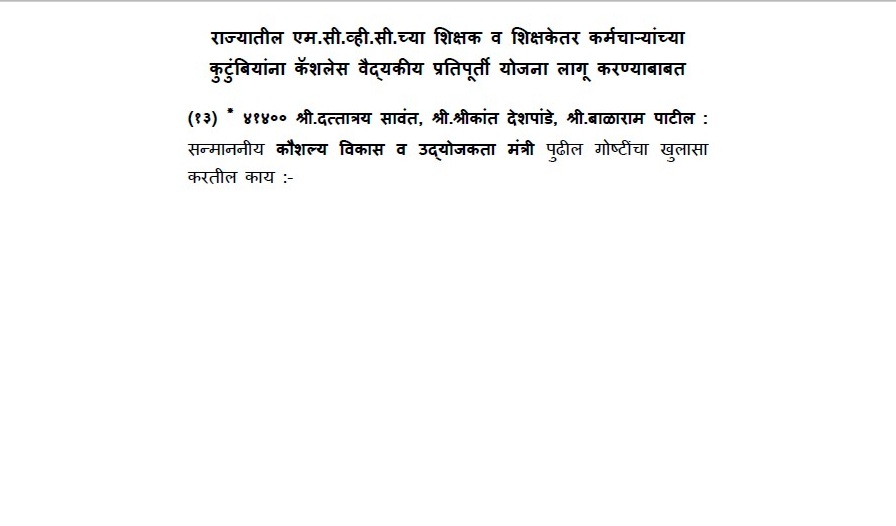 राज्यातील एम.सी.व्ही.सी.च्या शिक्षक व शिक्षकेतर कर्मचाऱ्यांच्या कुटुंबियांना कॅशलेस वैद्यकीय प्रतिपूर्ती योजना लागू करण्याबाबत

(१३) * ४१४०० श्री.दत्तात्रय सावंत, श्री.श्रीकांत देशपांडे, श्री.बाळाराम पाटील : सन्माननीय कौशल्य विकास व उद्योजकता मंत्री पुढील गोष्टींचा खुलासा करतील काय :-